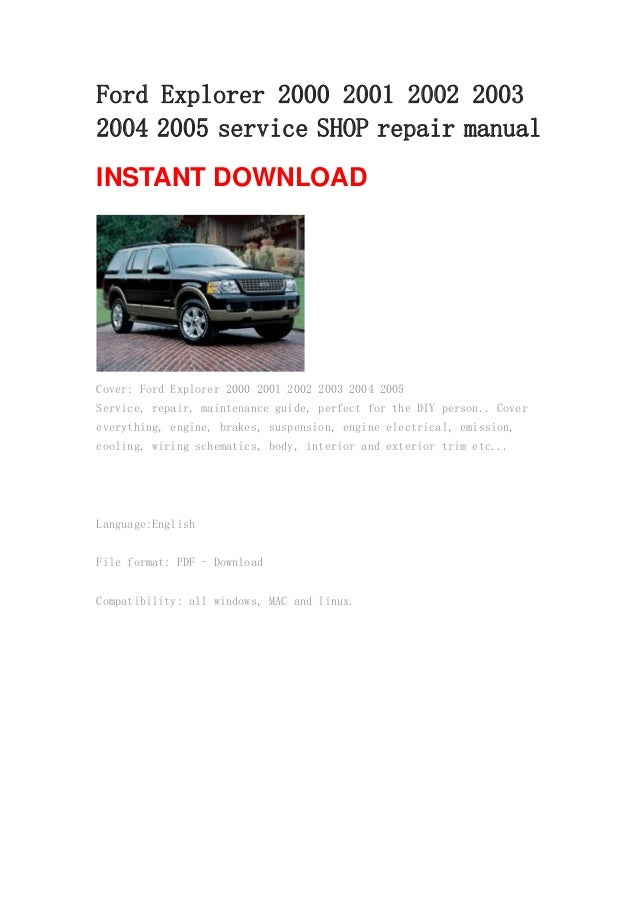 Ford Explorer 2000 2001 2002 2003 2004 2005 service SHOP repair manual

INSTANT DOWNLOAD

Cover: Ford Explorer 2000 2001 2002 2003 2004 2005
Service, repair, maintenance guide, perfect for the DIY person.. Cover everything, engine, brakes, suspension, engine electrical, emission, cooling, wiring schematics, body, interior and exterior trim etc...

Language:English

File format: PDF - Download

Compatibility: all windows, MAC and linux.